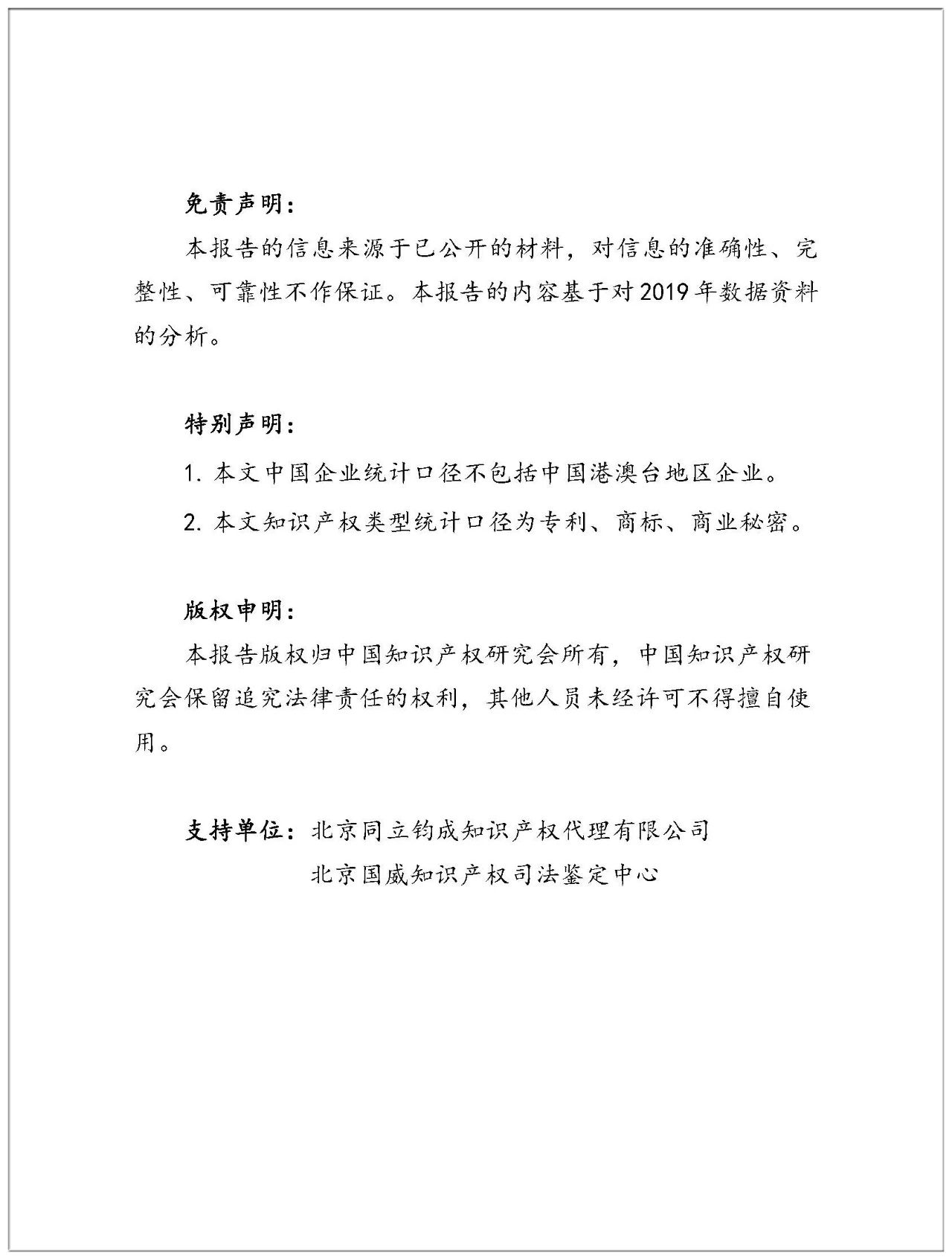 免责声明：

本报告的信息来源于已公开的材料，对信息的准确性、完整性、可靠性不作保证。本报告的内容基于对2019年数据资料的分析。

特别声明：

1. 本文中国企业统计口径不包括中国港澳台地区企业。

2. 本文知识产权类型统计口径为专利、商标、商业秘密。

版权申明：

本报告版权归中国知识产权研究会所有，中国知识产权研究会保留追究法律责任的权利，其他人员未经许可不得擅自使用。

支持单位：北京同立钧成知识产权代理有限公司
北京国威知识产权司法鉴定中心